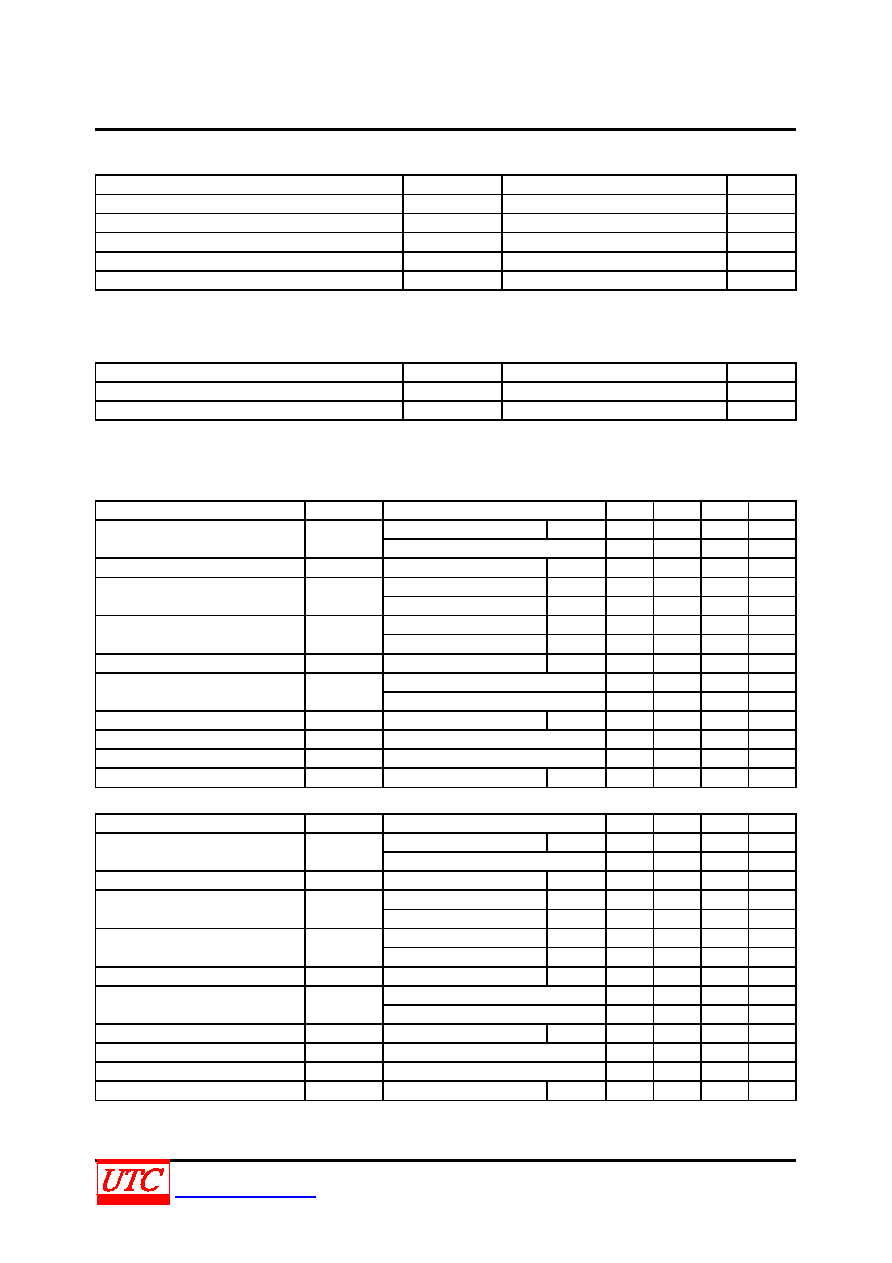 UTC